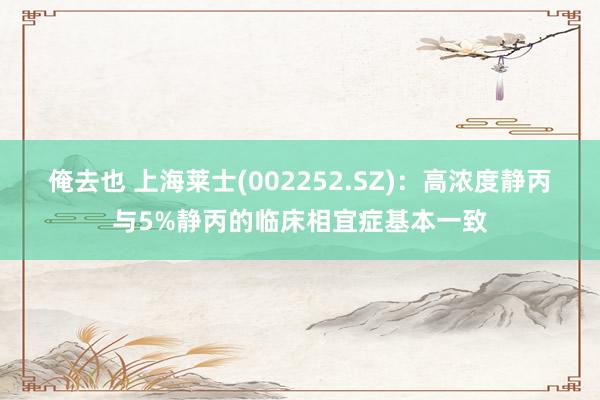 俺去也 上海莱士(002252.SZ)：高浓度静丙与5%静丙的临床相宜症基本一致